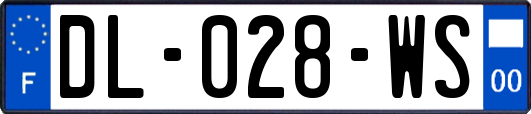 F

DL-028-WS

00